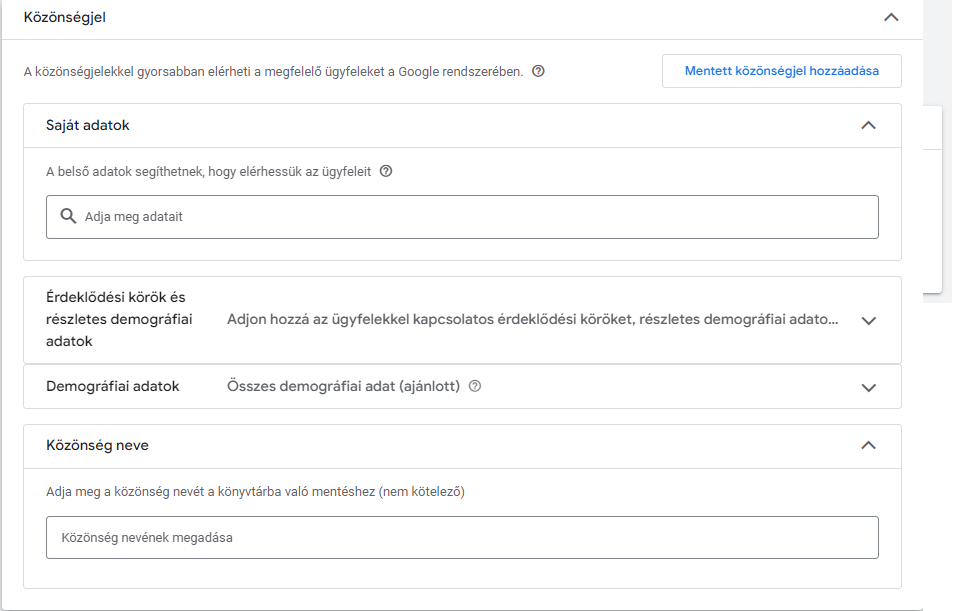 Közönségjel

A közönségjelekkel gyorsabban elérheti a megfelelő ügyfeleket a Google rendszerében.

Mentett közönségjel hozzáadása

Saját adatok

A belső adatok segíthetnek, hogy elérhessük az ügyfeleit

Adja meg adatait

Érdeklődési körök és részletes demográfiai adatok

Adjon hozzá az ügyfelekkel kapcsolatos érdeklődési köröket, részletes demográfiai adato...

Demográfiai adatok

Összes demográfiai adat (ajánlott)

Közönség neve

Adja meg a közönség nevét a könyvtárba való mentéshez (nem kötelező)

Közönség nevének megadása